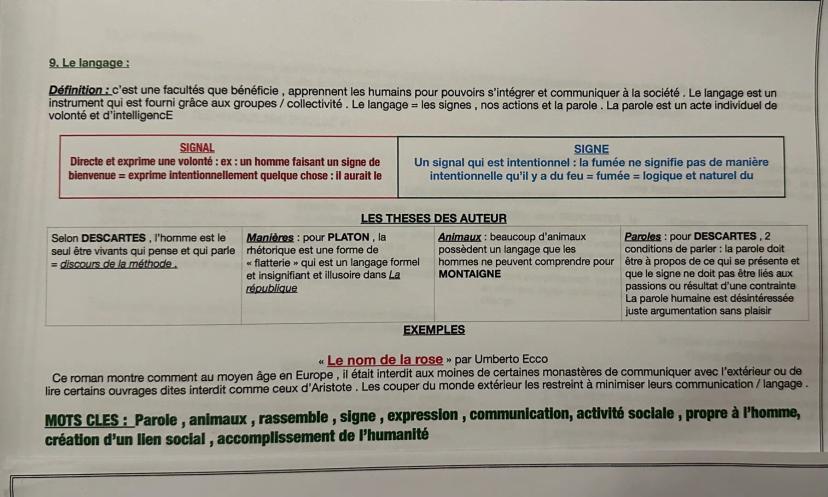 9. Le langage :

Définition : c'est une facultés que bénéficie , apprennent les humains pour pouvoirs s'intégrer et communiquer à la société . Le langage est un instrument qui est fourni grâce aux groupes / collectivité . Le langage = les signes , nos actions et la parole . La parole est un acte individuel de volonté et d'intelligencE

| SIGNAL | SIGNE |
|---|---|
| Directe et exprime une volonté : ex : un homme faisant un signe de bienvenue = exprime intentionnellement quelque chose : il aurait le | Un signal qui est intentionnel : la fumée ne signifie pas de manière intentionnelle qu'il y a du feu = fumée = logique et naturel du |

LES THESES DES AUTEUR

| Selon DESCARTES , l'homme est le seul être vivants qui pense et qui parle = discours de la méthode . | Manières : pour PLATON , la rhétorique est une forme de « flatterie » qui est un langage formel et insignifiant et illusoire dans La république | Animaux : beaucoup d'animaux possèdent un langage que les hommes ne peuvent comprendre pour MONTAIGNE | Paroles : pour DESCARTES , 2 conditions de parler : la parole doit être à propos de ce qui se présente et que le signe ne doit pas être liés aux passions ou résultat d'une contrainte La parole humaine est désintéressée juste argumentation sans plaisir |
|---|---|---|---|

EXEMPLES

« Le nom de la rose » par Umberto Ecco
Ce roman montre comment au moyen âge en Europe , il était interdit aux moines de certaines monastères de communiquer avec l'extérieur ou de lire certains ouvrages dites interdit comme ceux d'Aristote . Les couper du monde extérieur les restreint à minimiser leurs communication / langage .

MOTS CLES : Parole , animaux , rassemble , signe , expression , communication, activité sociale , propre à l'homme, création d'un lien social , accomplissement de l'humanité